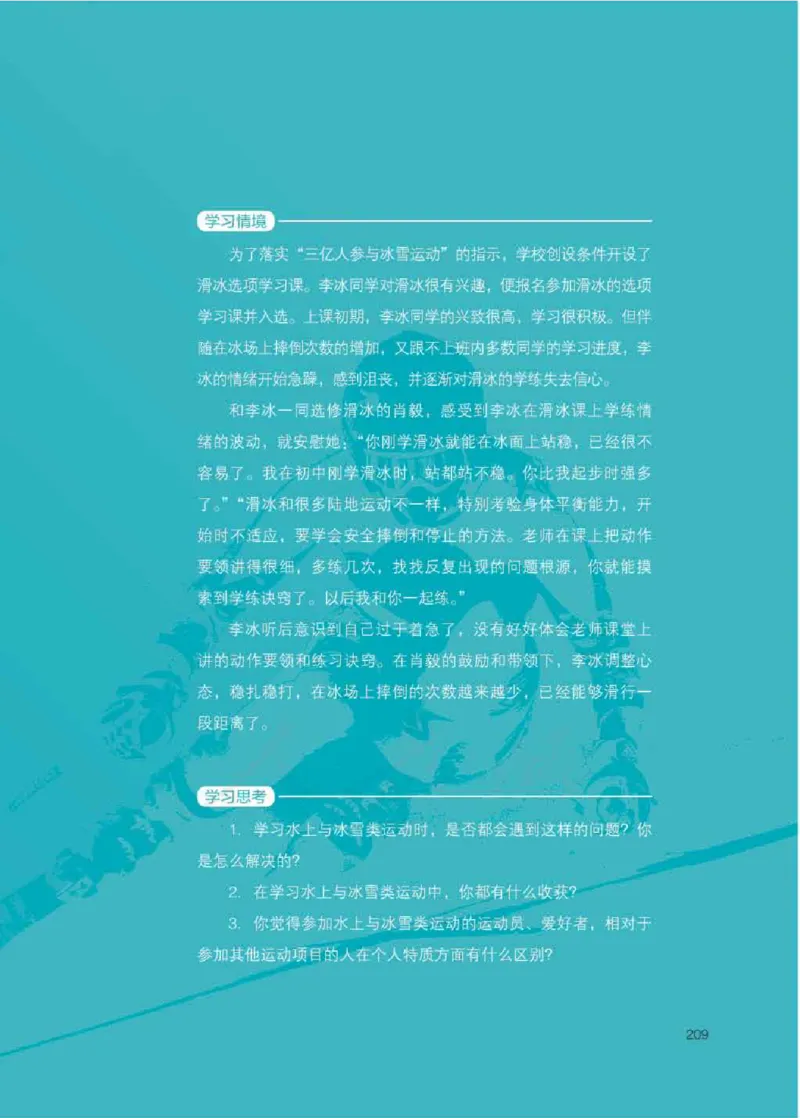 学习情境

为了落实“三亿人参与冰雪运动”的指示，学校创设条件开设了滑冰选项学习课。李冰同学对滑冰很有兴趣，便报名参加滑冰的选项学习课并入选。上课初期，李冰同学的兴致很高，学习很积极。但伴随在冰场上摔倒次数的增加，又跟不上班内多数同学的学习进度，李冰的情绪开始急躁，感到沮丧，并逐渐对滑冰的学练失去信心。

和李冰一同选修滑冰的肖毅，感受到李冰在滑冰课上学练情绪的波动，就安慰她：“你刚学滑冰就能在冰面上站稳，已经很不容易了。我在初中刚学滑冰时，站都站不稳。你比我起步时强多了。”“滑冰和很多陆地运动不一样，特别考验身体平衡能力，开始时不适应，要学会安全摔倒和停止的方法。老师在课上把动作要领讲得很细，多练几次，找找反复出现的问题根源，你就能摸索到学练诀窍了。以后我和你一起练。”

李冰听后意识到自己过于着急了，没有好好体会老师课堂上讲的动作要领和练习诀窍。在肖毅的鼓励和带领下，李冰调整心态，稳扎稳打，在冰场上摔倒的次数越来越少，已经能够滑行一段距离了。

学习思考

1. 学习水上与冰雪类运动时，是否都会遇到这样的问题？你是怎么解决的？

2. 在学习水上与冰雪类运动中，你都有什么收获？

3. 你觉得参加水上与冰雪类运动的运动员、爱好者，相对于参加其他运动项目的人在个人特质方面有什么区别？

209